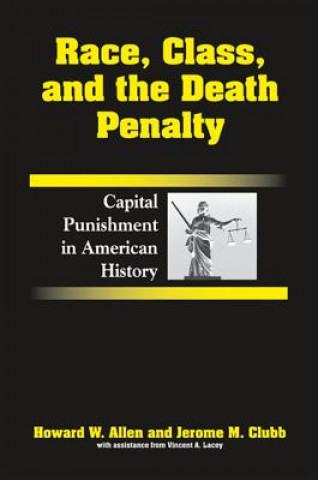 Race, Class, and the Death Penalty

Capital Punishment in American History

Howard W. Allen and Jerome M. Clubb
with assistance from Vincent A. Lacey